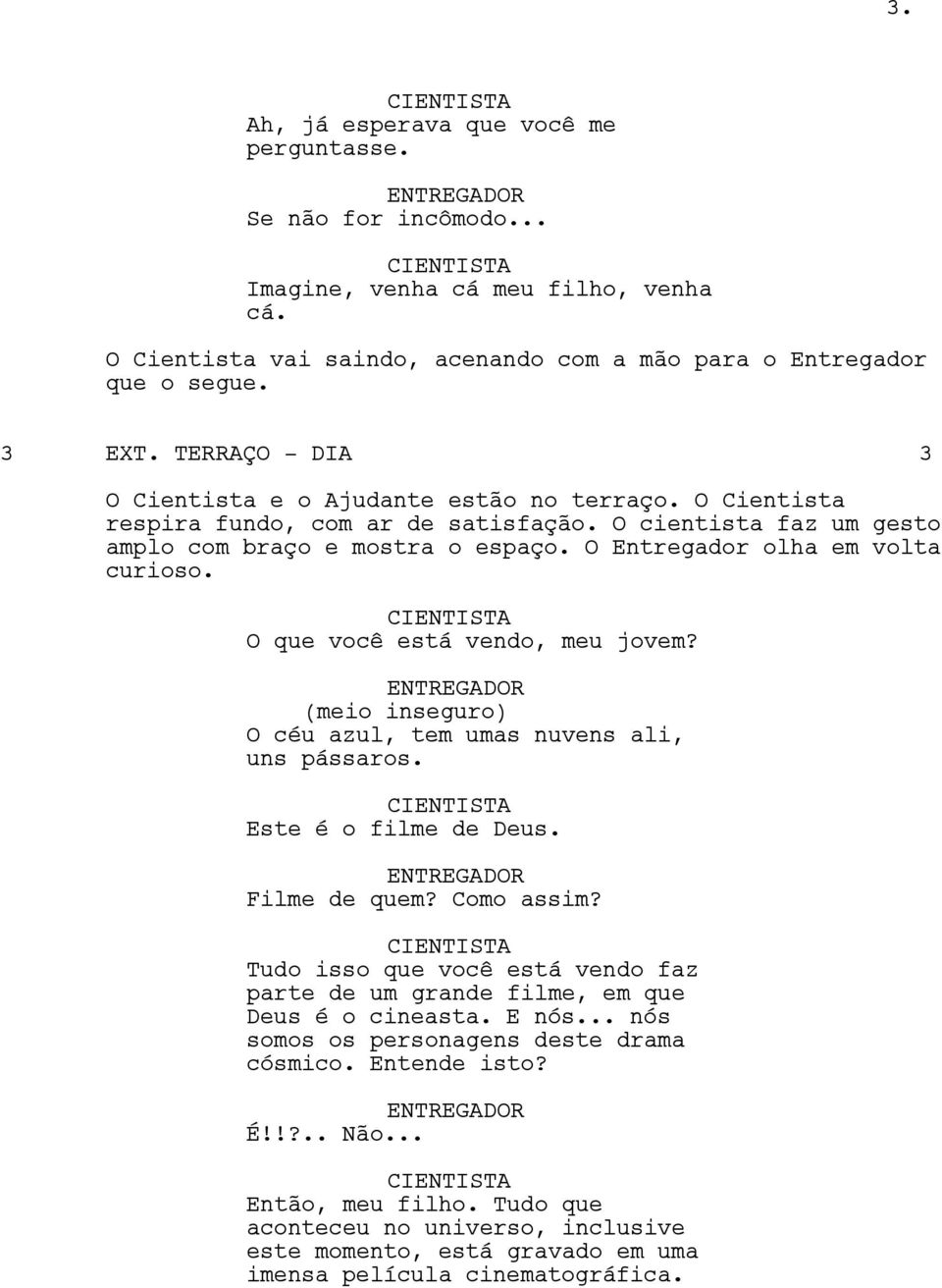 3.

CIENTISTA
Ah, já esperava que você me perguntasse.

ENTREGADOR
Se não for incômodo...

CIENTISTA
Imagine, venha cá meu filho, venha cá.

O Cientista vai saindo, acenando com a mão para o Entregador que o segue.

3 EXT. TERRAÇO - DIA 3

O Cientista e o Ajudante estão no terraço. O Cientista respira fundo, com ar de satisfação. O cientista faz um gesto amplo com braço e mostra o espaço. O Entregador olha em volta curioso.

CIENTISTA
O que você está vendo, meu jovem?

ENTREGADOR
(meio inseguro)
O céu azul, tem umas nuvens ali, uns pássaros.

CIENTISTA
Este é o filme de Deus.

ENTREGADOR
Filme de quem? Como assim?

CIENTISTA
Tudo isso que você está vendo faz parte de um grande filme, em que Deus é o cineasta. E nós... nós somos os personagens deste drama cósmico. Entende isto?

ENTREGADOR
É!!?.. Não...

CIENTISTA
Então, meu filho. Tudo que aconteceu no universo, inclusive este momento, está gravado em uma imensa película cinematográfica.